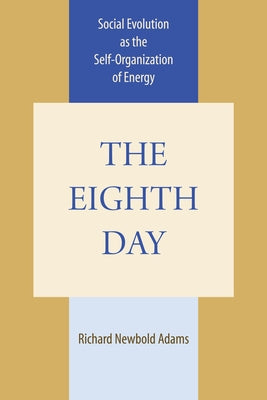 Social Evolution as the Self-Organization of Energy

THE EIGHTH DAY

Richard Newbold Adams